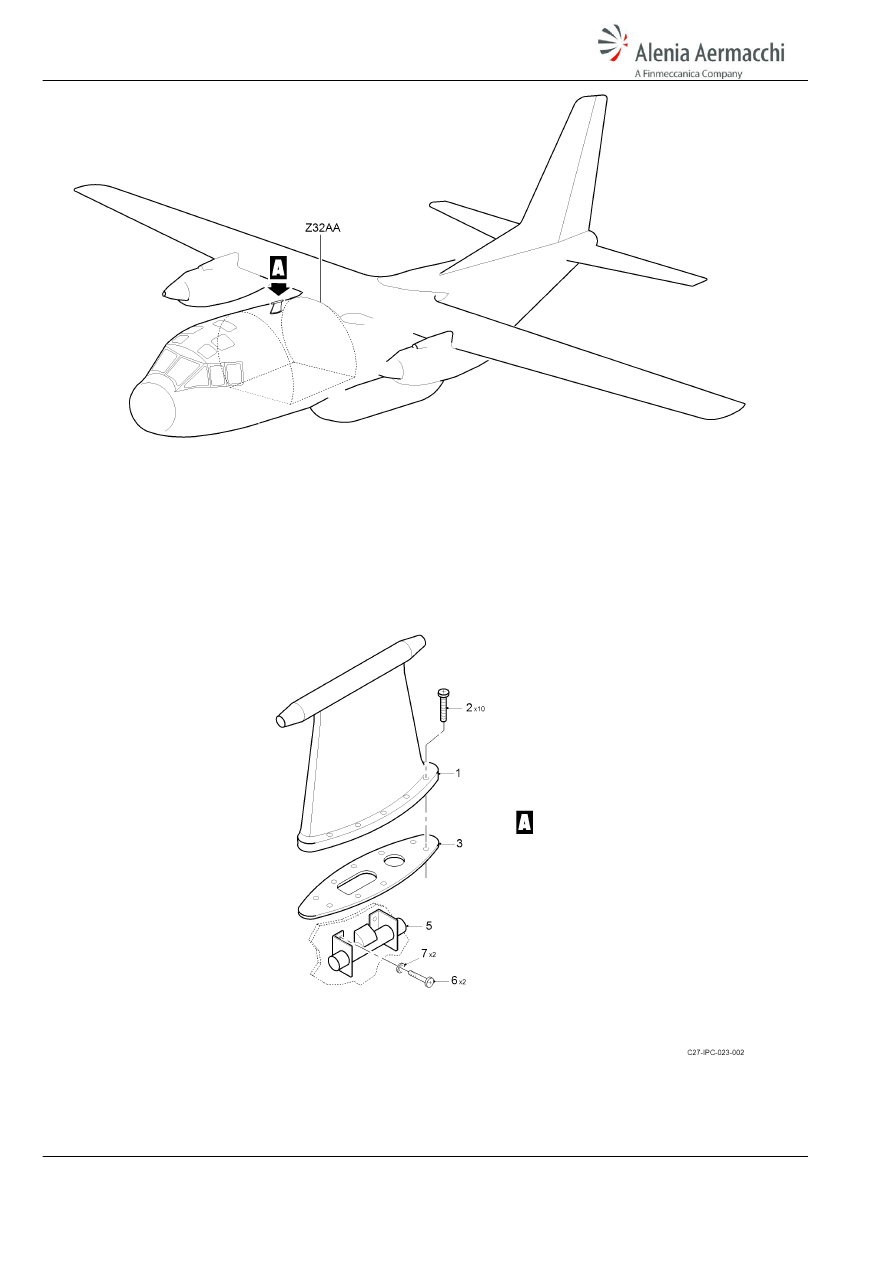 Alenia Aermacchi
A Finmeccanica Company

Z32AA

A

2 x10

1

A

3

5

7 x2

6 x2

C27-IPC-023-002